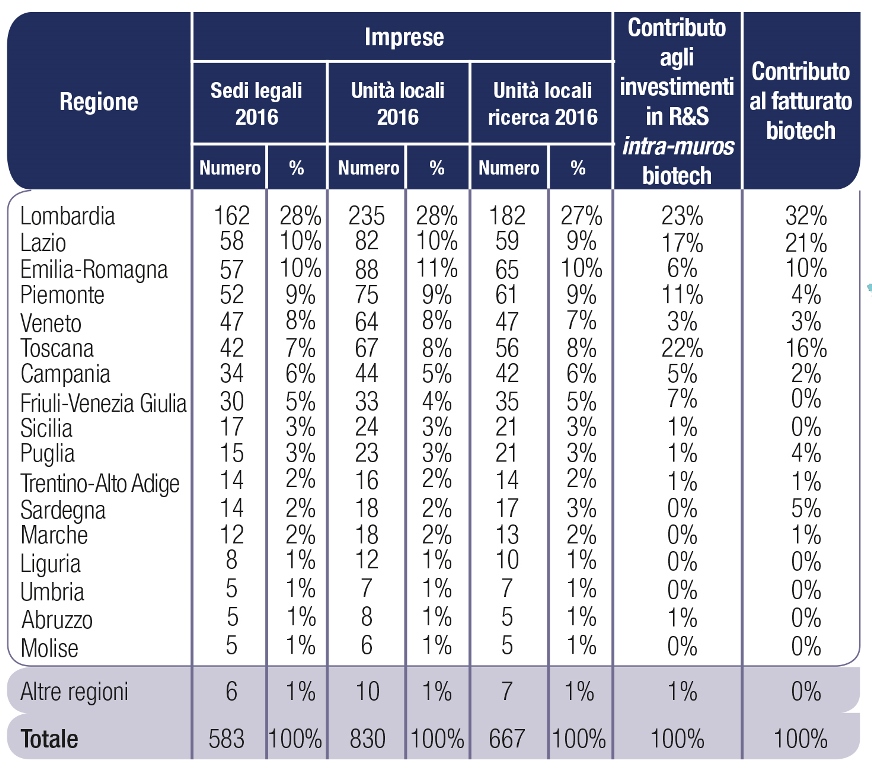 | Regione | Imprese |  |  |  |  |  | Contributo agli investimenti in R&S intra-muros biotech | Contributo al fatturato biotech |
|---|---|---|---|---|---|---|---|---|
|  | Sedi legali 2016 |  | Unità locali 2016 |  | Unità locali ricerca 2016 |  |  |  |
|  | Numero | % | Numero | % | Numero | % |  |  |
| Lombardia | 162 | 28% | 235 | 28% | 182 | 27% | 23% | 32% |
| Lazio | 58 | 10% | 82 | 10% | 59 | 9% | 17% | 21% |
| Emilia-Romagna | 57 | 10% | 88 | 11% | 65 | 10% | 6% | 10% |
| Piemonte | 52 | 9% | 75 | 9% | 61 | 9% | 11% | 4% |
| Veneto | 47 | 8% | 64 | 8% | 47 | 7% | 3% | 3% |
| Toscana | 42 | 7% | 67 | 8% | 56 | 8% | 22% | 16% |
| Campania | 34 | 6% | 44 | 5% | 42 | 6% | 5% | 2% |
| Friuli-Venezia Giulia | 30 | 5% | 33 | 4% | 35 | 5% | 7% | 0% |
| Sicilia | 17 | 3% | 24 | 3% | 21 | 3% | 1% | 0% |
| Puglia | 15 | 3% | 23 | 3% | 21 | 3% | 1% | 4% |
| Trentino-Alto Adige | 14 | 2% | 16 | 2% | 14 | 2% | 1% | 1% |
| Sardegna | 14 | 2% | 18 | 2% | 17 | 3% | 0% | 5% |
| Marche | 12 | 2% | 18 | 2% | 13 | 2% | 0% | 1% |
| Liguria | 8 | 1% | 12 | 1% | 10 | 1% | 0% | 0% |
| Umbria | 5 | 1% | 7 | 1% | 7 | 1% | 0% | 0% |
| Abruzzo | 5 | 1% | 8 | 1% | 5 | 1% | 1% | 0% |
| Molise | 5 | 1% | 6 | 1% | 5 | 1% | 0% | 0% |
| Altre regioni | 6 | 1% | 10 | 1% | 7 | 1% | 1% | 0% |
| Totale | 583 | 100% | 830 | 100% | 667 | 100% | 100% | 100% |